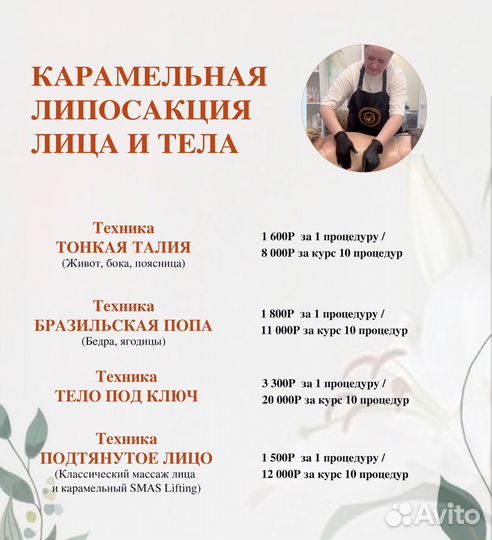 КАРАМЕЛЬНАЯ ЛИПОСАКЦИЯ ЛИЦА И ТЕЛА

Техника
ТОНКАЯ ТАЛИЯ
(Живот, бока, поясница)

1 600Р за 1 процедуру /
8 000Р за курс 10 процедур

Техника
БРАЗИЛЬСКАЯ ПОПА
(Бедра, ягодицы)

1 800Р за 1 процедуру /
11 000Р за курс 10 процедур

Техника
ТЕЛО ПОД КЛЮЧ

3 300Р за 1 процедуру /
20 000Р за курс 10 процедур

Техника
ПОДТЯНУТОЕ ЛИЦО
(Классический массаж лица и карамельный SMAS Lifting)

1 500Р за 1 процедуру /
12 000Р за курс 10 процедур

Avito